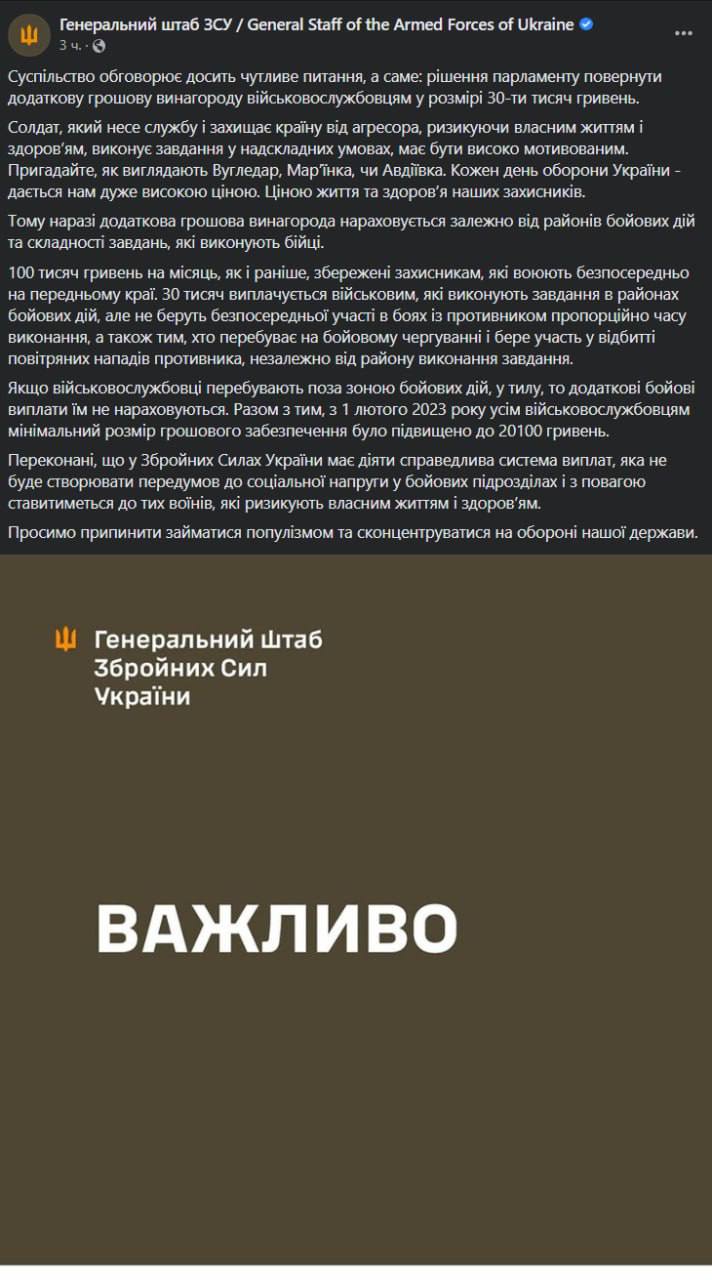 Генеральний штаб ЗСУ / General Staff of the Armed Forces of Ukraine
3 ч. ·

Суспільство обговорює досить чутливе питання, а саме: рішення парламенту повернути додаткову грошову винагороду військовослужбовцям у розмірі 30-ти тисяч гривень.

Солдат, який несе службу і захищає країну від агресора, ризикуючи власним життям і здоров'ям, виконує завдання у надскладних умовах, має бути високо мотивованим. Пригадайте, як виглядають Вугледар, Мар'їнка, чи Авдіївка. Кожен день оборони України - дається нам дуже високою ціною. Ціною життя та здоров'я наших захисників.

Тому наразі додаткова грошова винагорода нараховується залежно від районів бойових дій та складності завдань, які виконують бійці.

100 тисяч гривень на місяць, як і раніше, збережені захисникам, які воюють безпосередньо на передньому краї. 30 тисяч виплачується військовим, які виконують завдання в районах бойових дій, але не беруть безпосередньої участі в боях із противником пропорційно часу виконання, а також тим, хто перебуває на бойовому чергуванні і бере участь у відбитті повітряних нападів противника, незалежно від району виконання завдання.

Якщо військовослужбовці перебувають поза зоною бойових дій, у тилу, то додаткові бойові виплати їм не нараховуються. Разом з тим, з 1 лютого 2023 року усім військовослужбовцям мінімальний розмір грошового забезпечення було підвищено до 20100 гривень.

Переконані, що у Збройних Силах України має діяти справедлива система виплат, яка не буде створювати передумов до соціальної напруги у бойових підрозділах і з повагою ставитиметься до тих воїнів, які ризикують власним життям і здоров'ям.

Просимо припинити займатися популізмом та сконцентруватися на обороні нашої держави.

Генеральний Штаб
Збройних Сил
України

ВАЖЛИВО